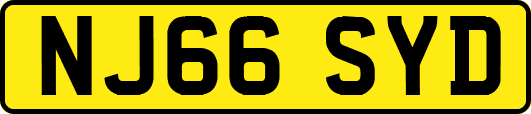 NJ66 SYD